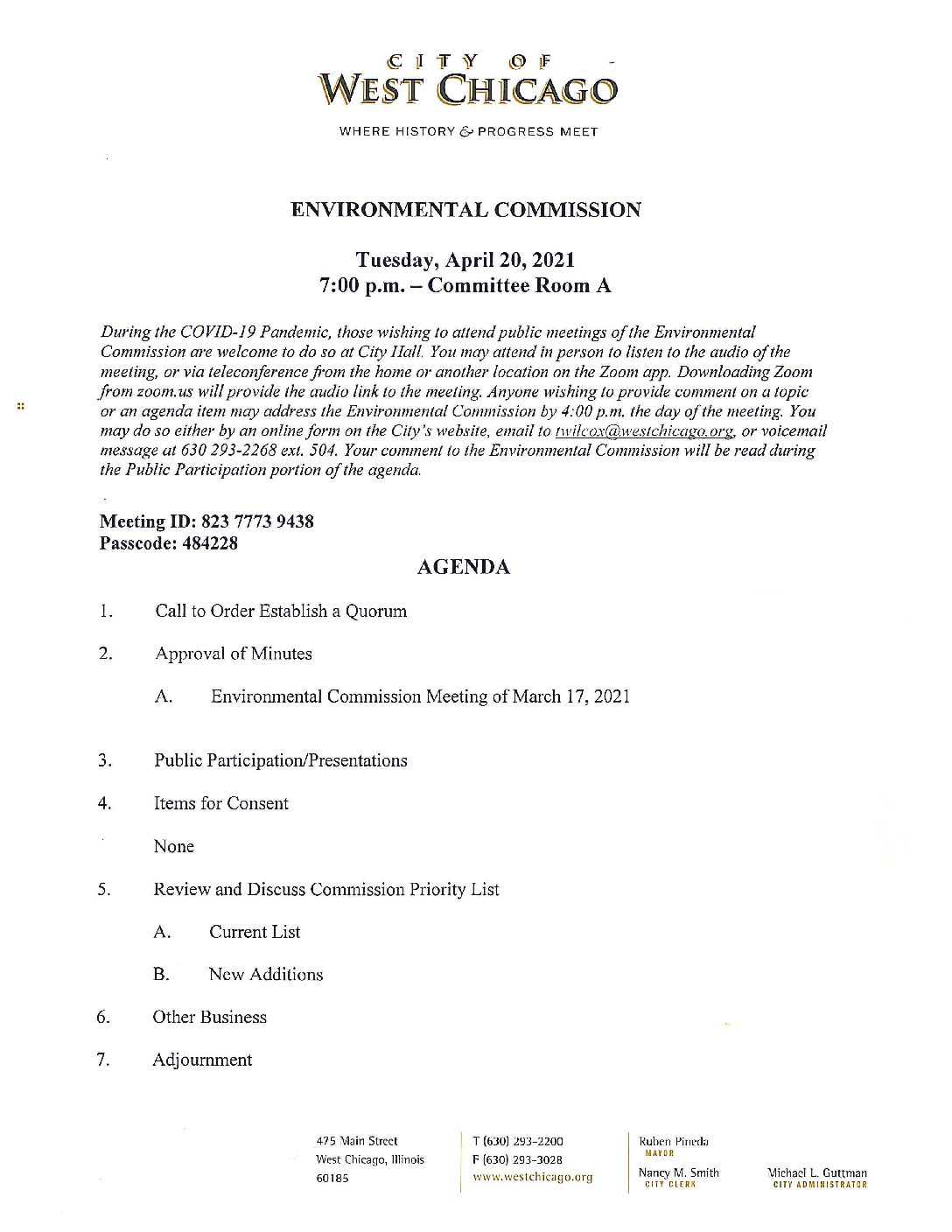 CITY OF
WEST CHICAGO

WHERE HISTORY & PROGRESS MEET

ENVIRONMENTAL COMMISSION

Tuesday, April 20, 2021
7:00 p.m. – Committee Room A

During the COVID-19 Pandemic, those wishing to attend public meetings of the Environmental Commission are welcome to do so at City Hall. You may attend in person to listen to the audio of the meeting, or via teleconference from the home or another location on the Zoom app. Downloading Zoom from zoom.us will provide the audio link to the meeting. Anyone wishing to provide comment on a topic or an agenda item may address the Environmental Commission by 4:00 p.m. the day of the meeting. You may do so either by an online form on the City's website, email to twilcox@westchicago.org, or voicemail message at 630 293-2268 ext. 504. Your comment to the Environmental Commission will be read during the Public Participation portion of the agenda.

Meeting ID: 823 7773 9438
Passcode: 484228

AGENDA

1. Call to Order Establish a Quorum

2. Approval of Minutes

A. Environmental Commission Meeting of March 17, 2021

3. Public Participation/Presentations

4. Items for Consent

None

5. Review and Discuss Commission Priority List

A. Current List

B. New Additions

6. Other Business

7. Adjournment

475 Main Street
West Chicago, Illinois
60185

T (630) 293-2200
F (630) 293-3028
www.westchicago.org

Ruben Pineda
MAYOR

Nancy M. Smith
CITY CLERK

Michael L. Guttman
CITY ADMINISTRATOR